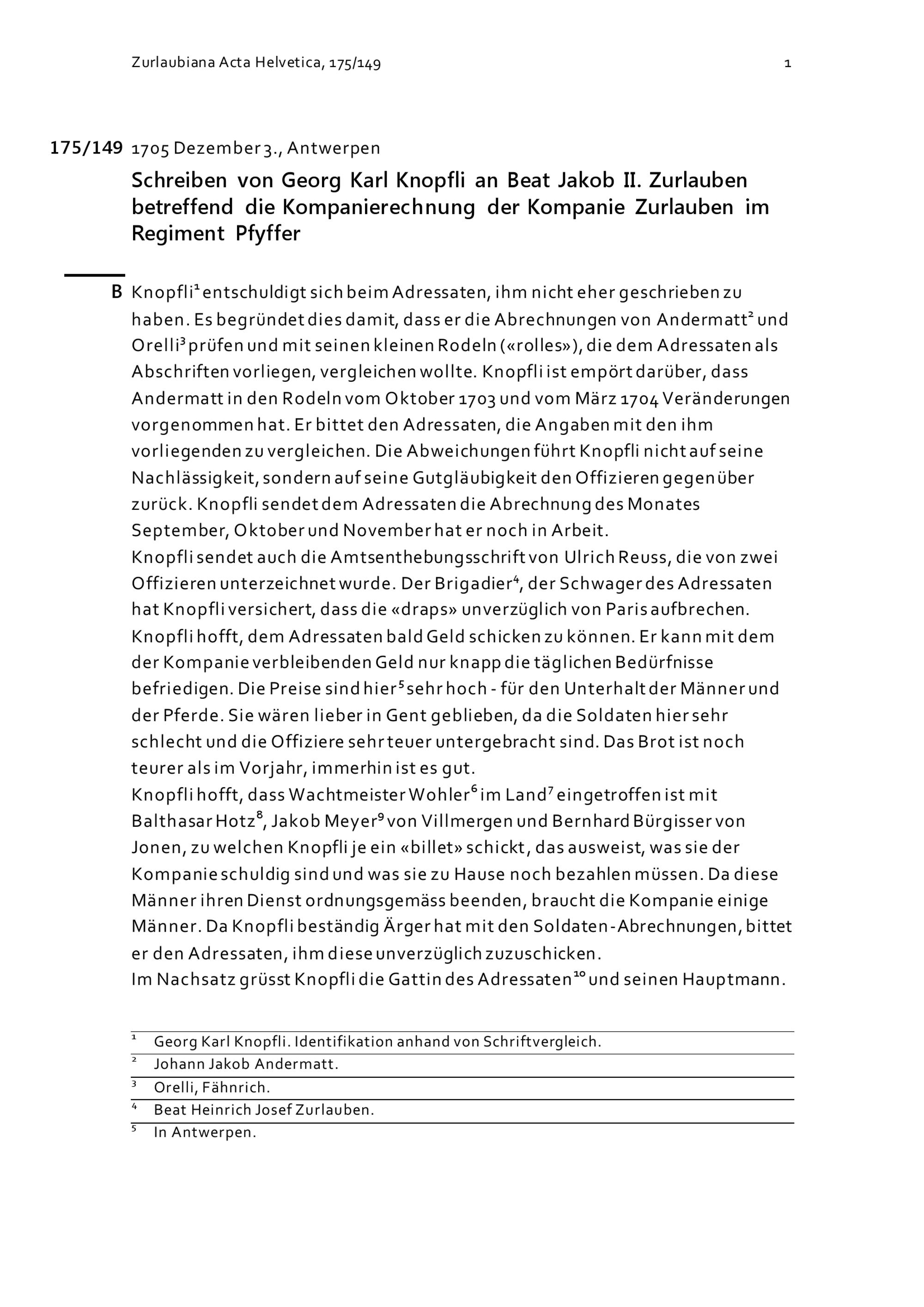 Zurlaubiana Acta Helvetica, 175/149 1

175/149 1705 Dezember 3., Antwerpen

Schreiben von Georg Karl Knopfli an Beat Jakob II. Zurlauben betreffend die Kompanierechnung der Kompanie Zurlauben im Regiment Pfyffer

B Knopfli$^1$ entschuldigt sich beim Adressaten, ihm nicht eher geschrieben zu haben. Es begründet dies damit, dass er die Abrechnungen von Andermatt$^2$ und Orelli$^3$ prüfen und mit seinen kleinen Rodeln («rolles»), die dem Adressaten als Abschriften vorliegen, vergleichen wollte. Knopfli ist empört darüber, dass Andermatt in den Rodeln vom Oktober 1703 und vom März 1704 Veränderungen vorgenommen hat. Er bittet den Adressaten, die Angaben mit den ihm vorliegenden zu vergleichen. Die Abweichungen führt Knopfli nicht auf seine Nachlässigkeit, sondern auf seine Gutgläubigkeit den Offizieren gegenüber zurück. Knopfli sendet dem Adressaten die Abrechnung des Monates September, Oktober und November hat er noch in Arbeit.
Knopfli sendet auch die Amtsenthebungsschrift von Ulrich Reuss, die von zwei Offizieren unterzeichnet wurde. Der Brigadier$^4$, der Schwager des Adressaten hat Knopfli versichert, dass die «draps» unverzüglich von Paris aufbrechen. Knopfli hofft, dem Adressaten bald Geld schicken zu können. Er kann mit dem der Kompanie verbleibenden Geld nur knapp die täglichen Bedürfnisse befriedigen. Die Preise sind hier$^5$ sehr hoch - für den Unterhalt der Männer und der Pferde. Sie wären lieber in Gent geblieben, da die Soldaten hier sehr schlecht und die Offiziere sehr teuer untergebracht sind. Das Brot ist noch teurer als im Vorjahr, immerhin ist es gut.
Knopfli hofft, dass Wachtmeister Wohler$^6$ im Land$^7$ eingetroffen ist mit Balthasar Hotz$^8$, Jakob Meyer$^9$ von Villmergen und Bernhard Bürgisser von Jonen, zu welchen Knopfli je ein «billet» schickt, das ausweist, was sie der Kompanie schuldig sind und was sie zu Hause noch bezahlen müssen. Da diese Männer ihren Dienst ordnungsgemäss beenden, braucht die Kompanie einige Männer. Da Knopfli beständig Ärger hat mit den Soldaten-Abrechnungen, bittet er den Adressaten, ihm diese unverzüglich zuzuschicken.
Im Nachsatz grüsst Knopfli die Gattin des Adressaten$^{10}$ und seinen Hauptmann.

$^1$ Georg Karl Knopfli. Identifikation anhand von Schriftvergleich.
$^2$ Johann Jakob Andermatt.
$^3$ Orelli, Fähnrich.
$^4$ Beat Heinrich Josef Zurlauben.
$^5$ In Antwerpen.